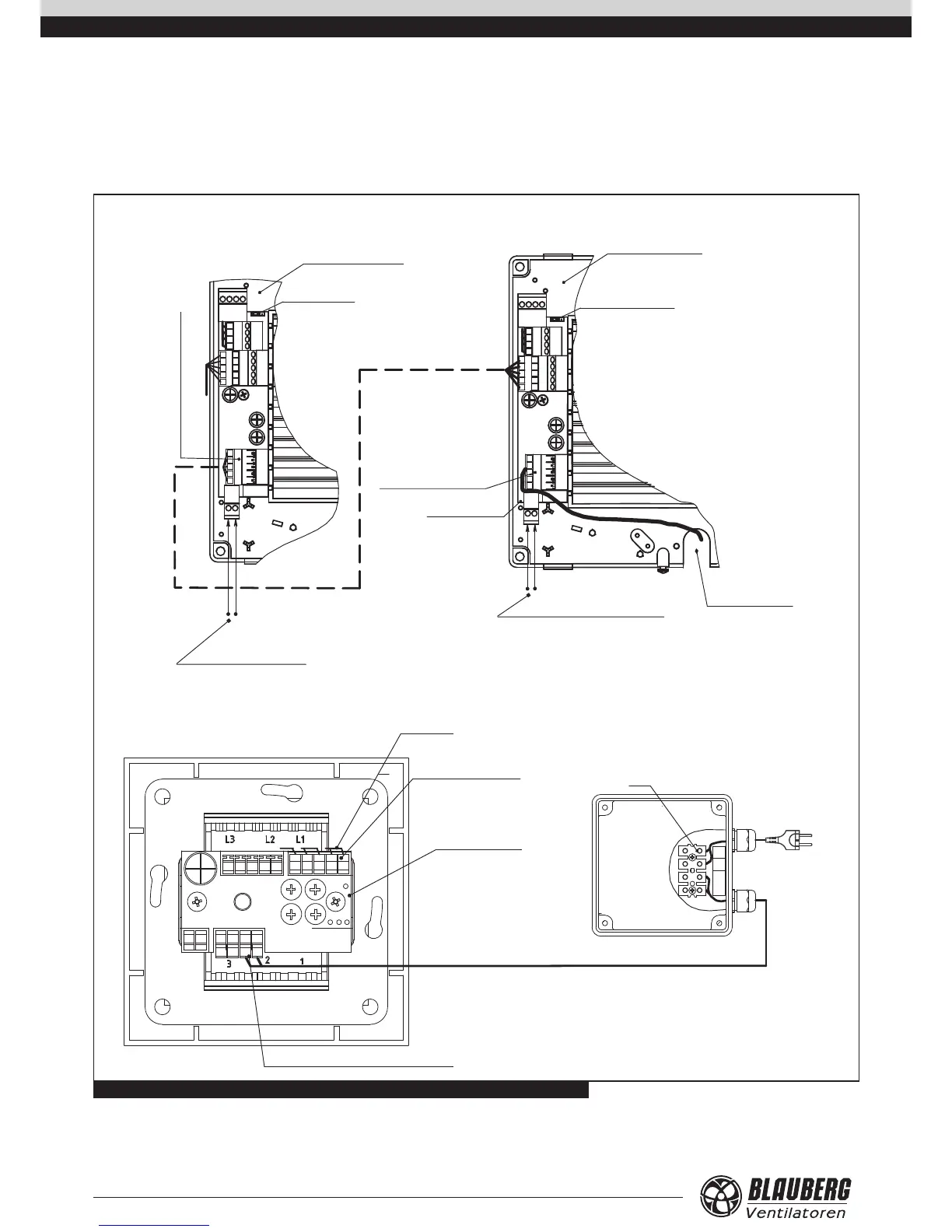 L3 L2 L1

3 2 1

BLAUBERG
Ventilatoren